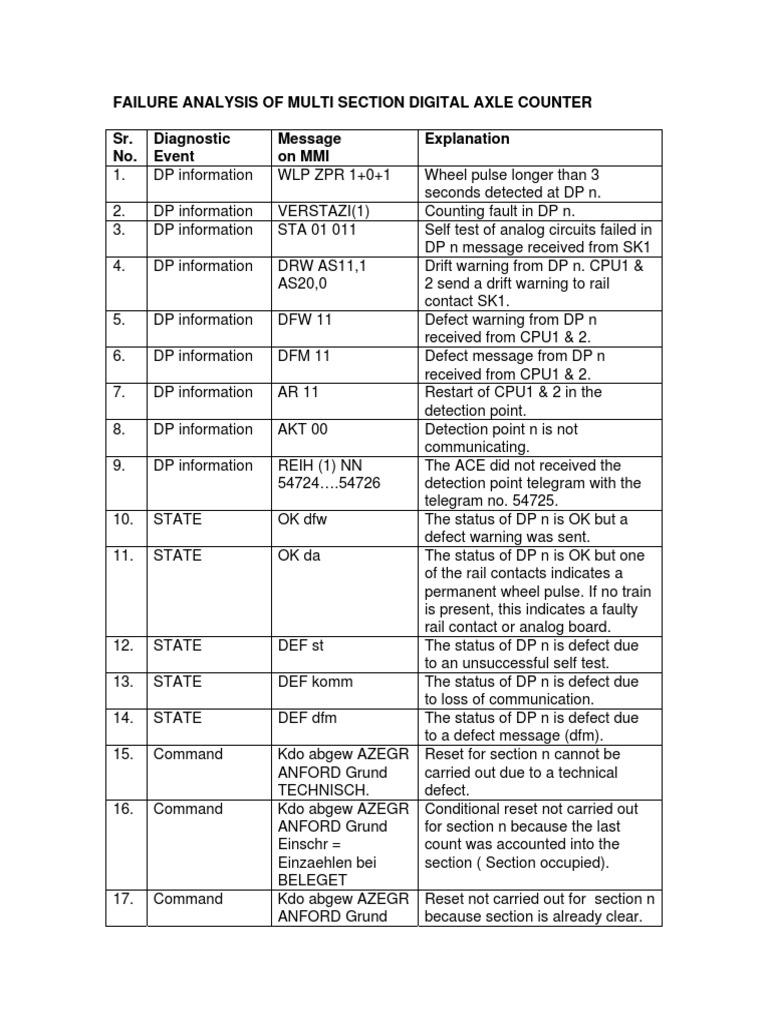 FAILURE ANALYSIS OF MULTI SECTION DIGITAL AXLE COUNTER

| Sr. No. | Diagnostic Event | Message on MMI | Explanation |
|---|---|---|---|
| 1. | DP information | WLP ZPR 1+0+1 | Wheel pulse longer than 3 seconds detected at DP n. |
| 2. | DP information | VERSTAZI(1) | Counting fault in DP n. |
| 3. | DP information | STA 01 011 | Self test of analog circuits failed in DP n message received from SK1 |
| 4. | DP information | DRW AS11,1 AS20,0 | Drift warning from DP n. CPU1 & 2 send a drift warning to rail contact SK1. |
| 5. | DP information | DFW 11 | Defect warning from DP n received from CPU1 & 2. |
| 6. | DP information | DFM 11 | Defect message from DP n received from CPU1 & 2. |
| 7. | DP information | AR 11 | Restart of CPU1 & 2 in the detection point. |
| 8. | DP information | AKT 00 | Detection point n is not communicating. |
| 9. | DP information | REIH (1) NN 54724….54726 | The ACE did not received the detection point telegram with the telegram no. 54725. |
| 10. | STATE | OK dfw | The status of DP n is OK but a defect warning was sent. |
| 11. | STATE | OK da | The status of DP n is OK but one of the rail contacts indicates a permanent wheel pulse. If no train is present, this indicates a faulty rail contact or analog board. |
| 12. | STATE | DEF st | The status of DP n is defect due to an unsuccessful self test. |
| 13. | STATE | DEF komm | The status of DP n is defect due to loss of communication. |
| 14. | STATE | DEF dfm | The status of DP n is defect due to a defect message (dfm). |
| 15. | Command | Kdo abgew AZEGR ANFORD Grund TECHNISCH. | Reset for section n cannot be carried out due to a technical defect. |
| 16. | Command | Kdo abgew AZEGR ANFORD Grund Einschr = Einzaehlen bei BELEGET | Conditional reset not carried out for section n because the last count was accounted into the section ( Section occupied). |
| 17. | Command | Kdo abgew AZEGR ANFORD Grund | Reset not carried out for section n because section is already clear. |